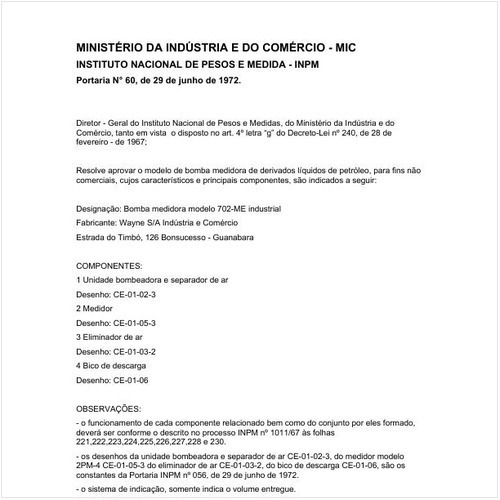 MINISTÉRIO DA INDÚSTRIA E DO COMÉRCIO - MIC

INSTITUTO NACIONAL DE PESOS E MEDIDA - INPM

Portaria N° 60, de 29 de junho de 1972.

Diretor - Geral do Instituto Nacional de Pesos e Medidas, do Ministério da Indústria e do Comércio, tanto em vista o disposto no art. 4º letra "g" do Decreto-Lei nº 240, de 28 de fevereiro - de 1967;

Resolve aprovar o modelo de bomba medidora de derivados líquidos de petróleo, para fins não comerciais, cujos característicos e principais componentes, são indicados a seguir:

Designação: Bomba medidora modelo 702-ME industrial

Fabricante: Wayne S/A Indústria e Comércio

Estrada do Timbó, 126 Bonsucesso - Guanabara

COMPONENTES:

1 Unidade bombeadora e separador de ar

Desenho: CE-01-02-3

2 Medidor

Desenho: CE-01-05-3

3 Eliminador de ar

Desenho: CE-01-03-2

4 Bico de descarga

Desenho: CE-01-06

OBSERVAÇÕES:

- o funcionamento de cada componente relacionado bem como do conjunto por eles formado, deverá ser conforme o descrito no processo INPM nº 1011/67 às folhas 221,222,223,224,225,226,227,228 e 230.

- os desenhos da unidade bombeadora e separador de ar CE-01-02-3, do medidor modelo 2PM-4 CE-01-05-3 do eliminador de ar CE-01-03-2, do bico de descarga CE-01-06, são os constantes da Portaria INPM nº 056, de 29 de junho de 1972.

- o sistema de indicação, somente indica o volume entregue.